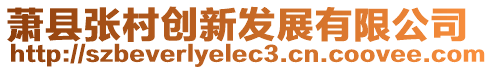 萧县张村创新发展有限公司
http://szbeverlyelec3.cn.coovee.com